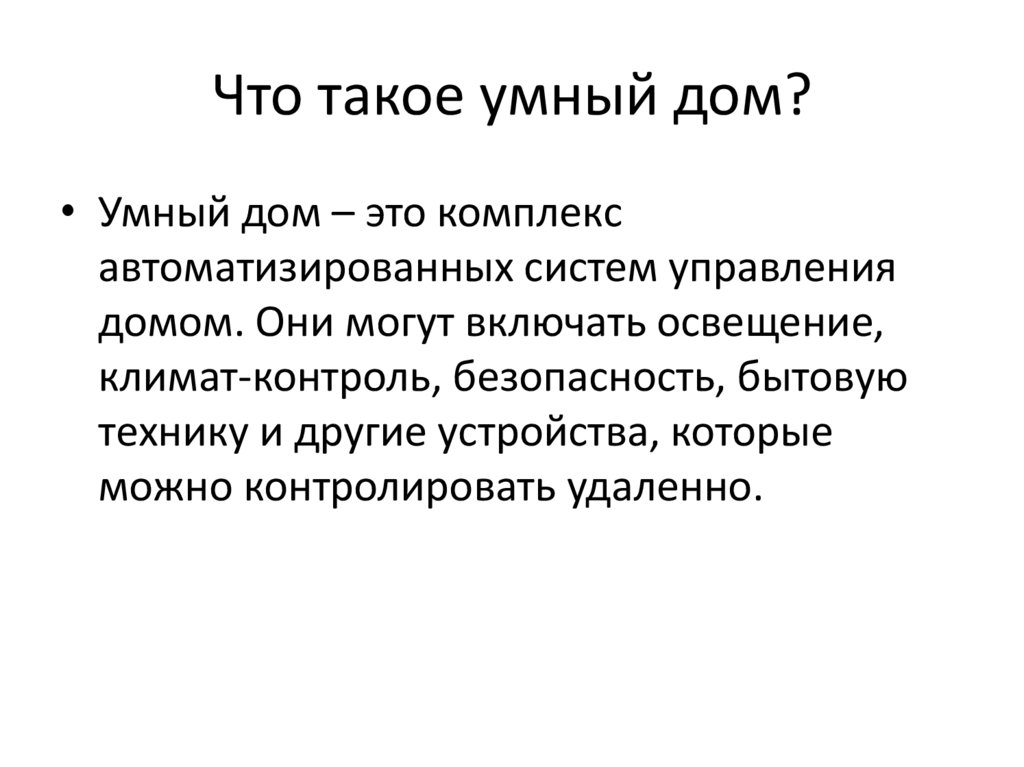 Что такое умный дом?

• Умный дом – это комплекс автоматизированных систем управления домом. Они могут включать освещение, климат-контроль, безопасность, бытовую технику и другие устройства, которые можно контролировать удаленно.